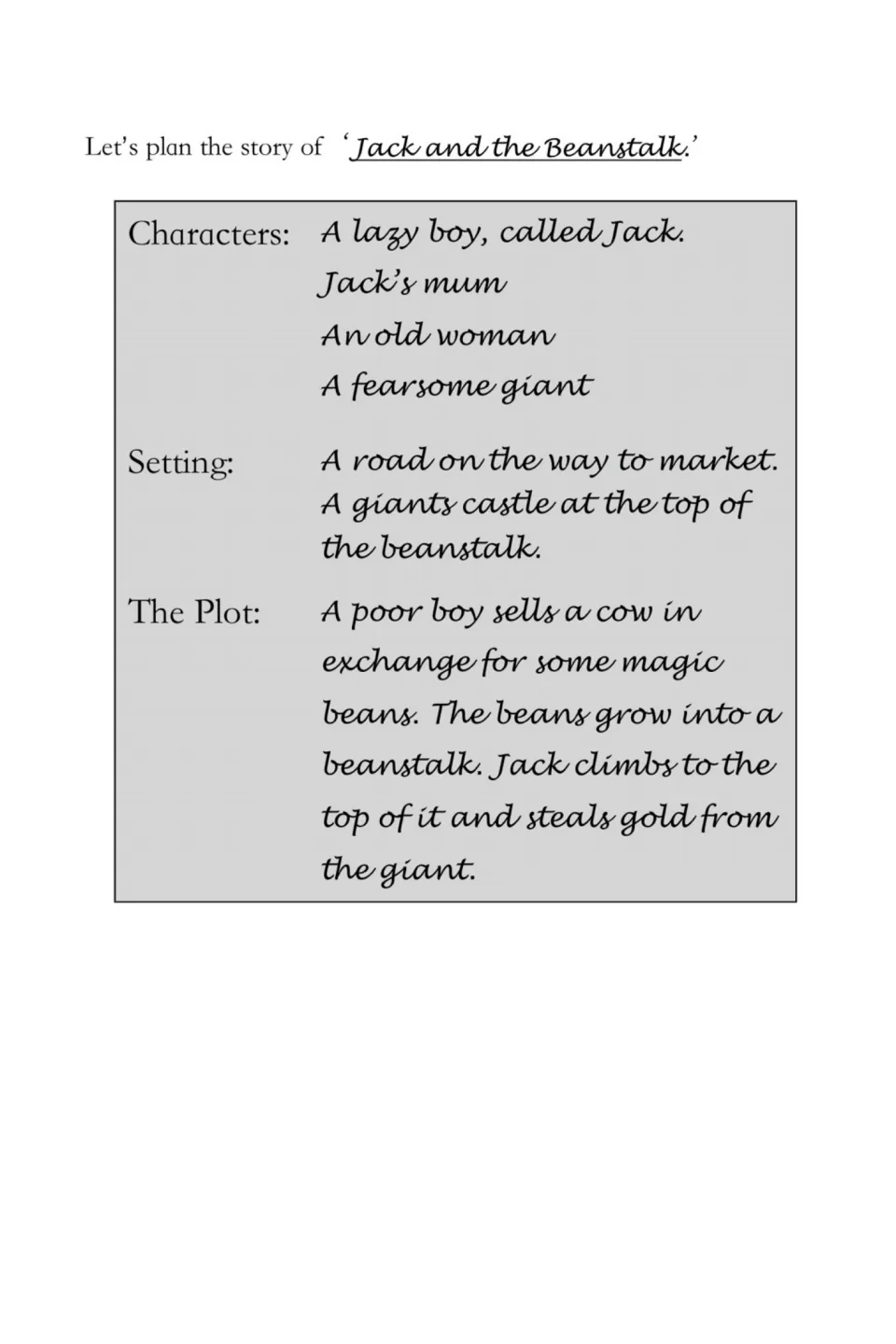 Let's plan the story of 'Jack and the Beanstalk.'

Characters:
A lazy boy, called Jack.
Jack's mum
An old woman
A fearsome giant

Setting:
A road on the way to market. A giants castle at the top of the beanstalk.

The Plot:
A poor boy sells a cow in exchange for some magic beans. The beans grow into a beanstalk. Jack climbs to the top of it and steals gold from the giant.